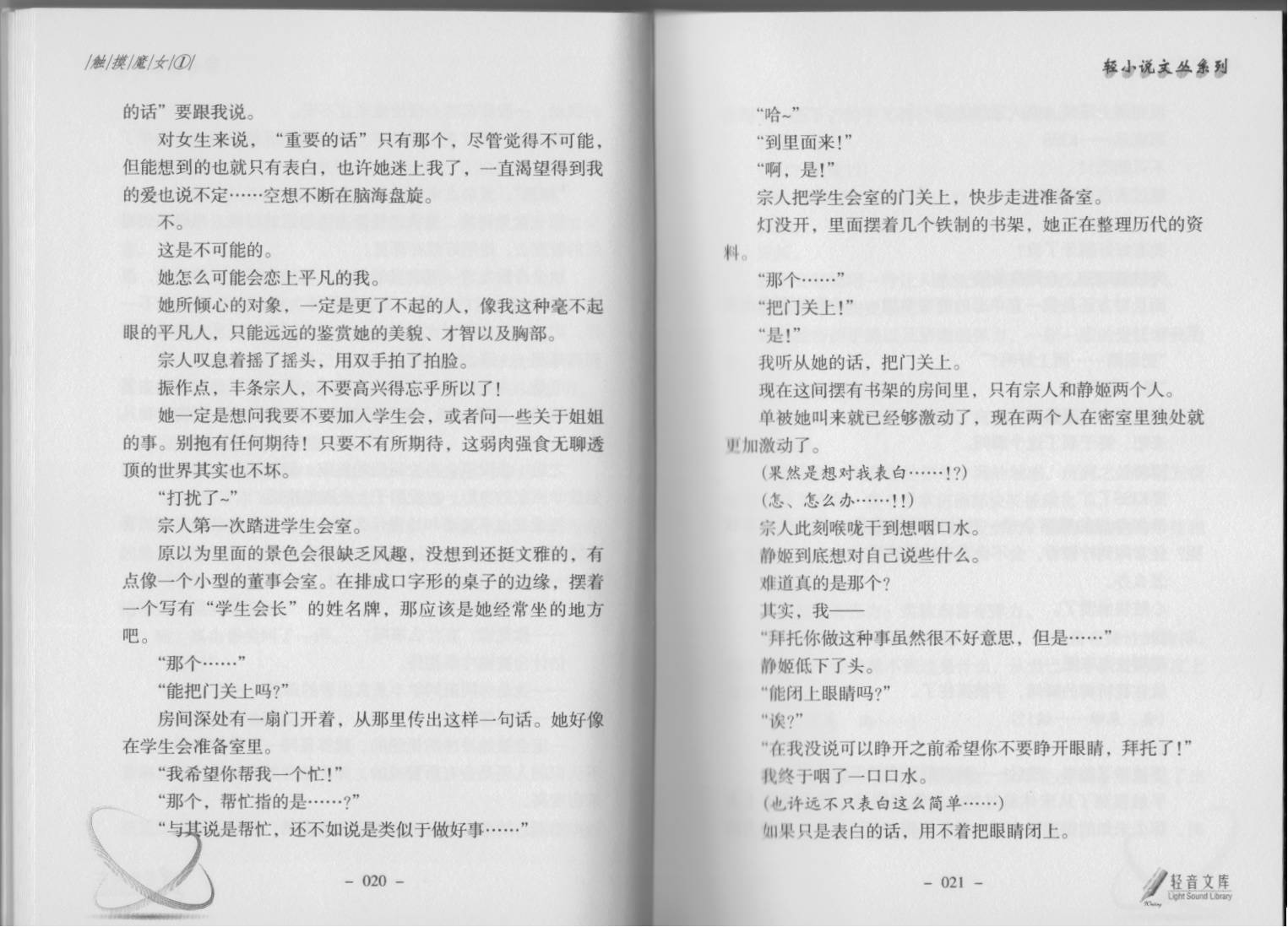 |触|摸|魔|女|①|

的话”要跟我说。

对女生来说，“重要的话”只有那个，尽管觉得不可能，但能想到的也就只有表白，也许她迷上我了，一直渴望得到我的爱也说不定……空想不断在脑海盘旋。

不。

这是不可能的。

她怎么可能会恋上平凡的我。

她所倾心的对象，一定是更了不起的人，像我这种毫不起眼的平凡人，只能远远的鉴赏她的美貌、才智以及胸部。

宗人叹息着摇了摇头，用双手拍了拍脸。

振作点，丰条宗人，不要高兴得忘乎所以了！

她一定是想问我要不要加入学生会，或者问一些关于姐姐的事。别抱有任何期待！只要不有所期待，这弱肉强食无聊透顶的世界其实也不坏。

“打扰了~”

宗人第一次踏进学生会室。

原以为里面的景色会很缺乏风趣，没想到还挺文雅的，有点像一个小型的董事会室。在排成口字形的桌子的边缘，摆着一个写有“学生会长”的姓名牌，那应该是她经常坐的地方吧。

“那个……”

“能把门关上吗？”

房间深处有一扇门开着，从那里传出这样一句话。她好像在学生会准备室里。

“我希望你帮我一个忙！”

“那个，帮忙指的是……？”

“与其说是帮忙，还不如说是类似于做好事……”

– 020 –

轻小说文丛系列

“哈~”

“到里面来！”

“啊，是！”

宗人把学生会室的门关上，快步走进准备室。

灯没开，里面摆着几个铁制的书架，她正在整理历代的资料。

“那个……”

“把门关上！”

“是！”

我听从她的话，把门关上。

现在这间摆有书架的房间里，只有宗人和静姬两个人。

单被她叫来就已经够激动了，现在两个人在密室里独处就更加激动了。

（果然是想对我表白……!?）

（怎、怎么办……!!）

宗人此刻喉咙干到想咽口水。

静姬到底想对自己说些什么。

难道真的是那个？

其实，我——

“拜托你做这种事虽然很不好意思，但是……”

静姬低下了头。

“能闭上眼睛吗？”

“诶？”

“在我没说可以睁开之前希望你不要睁开眼睛，拜托了！”

我终于咽了一口口水。

（也许远不只表白这么简单……）

如果只是表白的话，用不着把眼睛闭上。

– 021 –

轻音文库
Light Sound Library